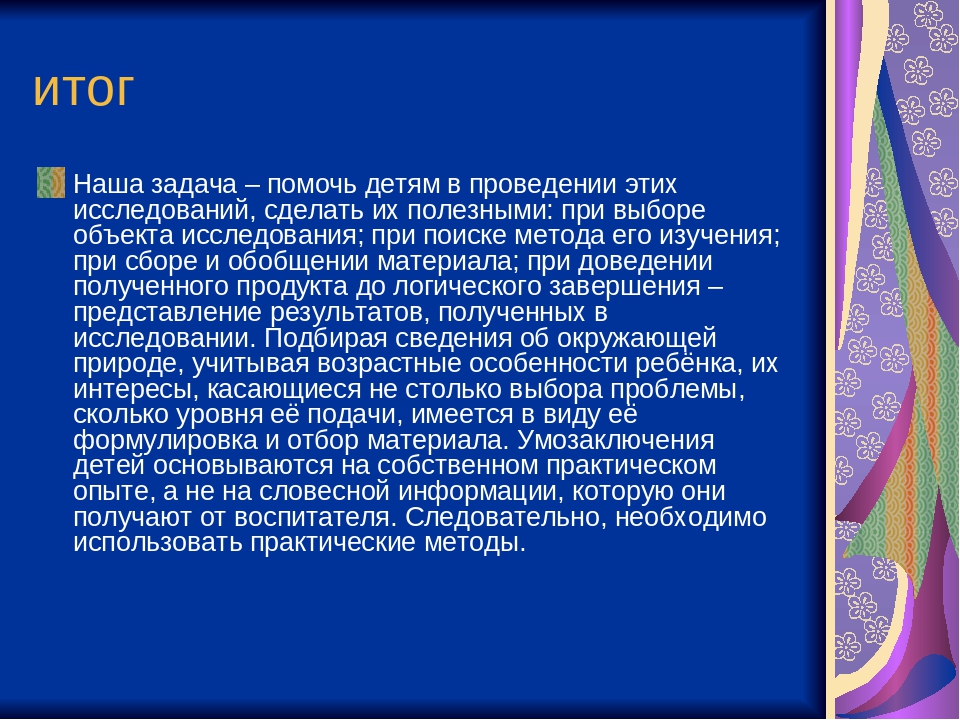 итог

Наша задача – помочь детям в проведении этих исследований, сделать их полезными: при выборе объекта исследования; при поиске метода его изучения; при сборе и обобщении материала; при доведении полученного продукта до логического завершения – представление результатов, полученных в исследовании. Подбирая сведения об окружающей природе, учитывая возрастные особенности ребёнка, их интересы, касающиеся не столько выбора проблемы, сколько уровня её подачи, имеется в виду её формулировка и отбор материала. Умозаключения детей основываются на собственном практическом опыте, а не на словесной информации, которую они получают от воспитателя. Следовательно, необходимо использовать практические методы.